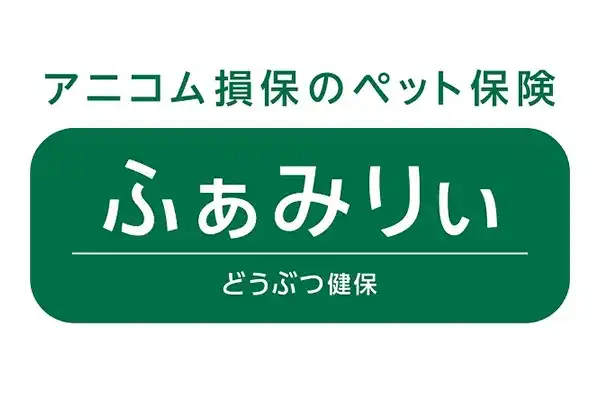 アニコム損保のペット保険

ふぁみりぃ

どうぶつ健保